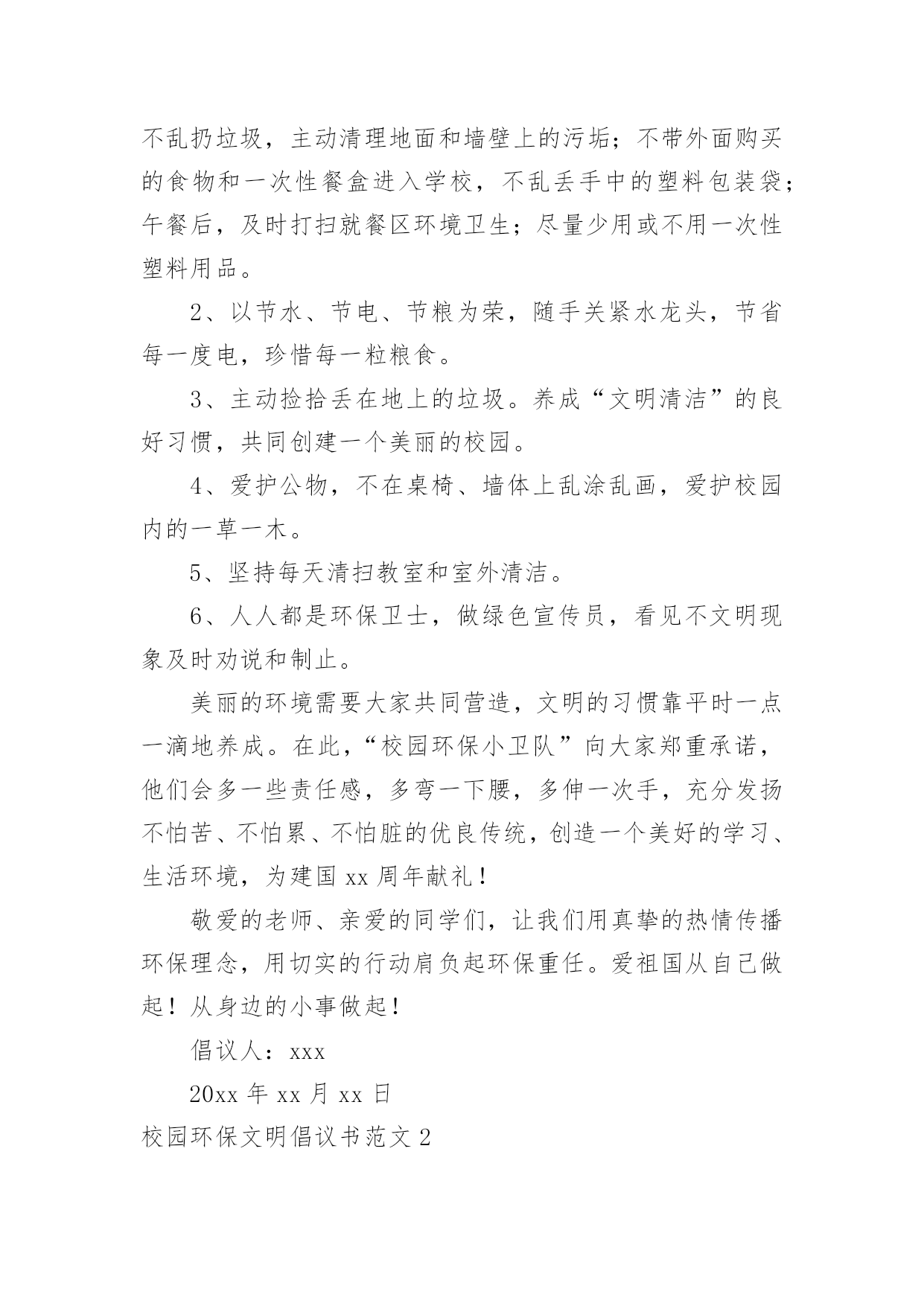 不乱扔垃圾，主动清理地面和墙壁上的污垢；不带外面购买的食物和一次性餐盒进入学校，不乱丢手中的塑料包装袋；午餐后，及时打扫就餐区环境卫生；尽量少用或不用一次性塑料用品。

2、以节水、节电、节粮为荣，随手关紧水龙头，节省每一度电，珍惜每一粒粮食。

3、主动捡拾丢在地上的垃圾。养成“文明清洁”的良好习惯，共同创建一个美丽的校园。

4、爱护公物，不在桌椅、墙体上乱涂乱画，爱护校园内的一草一木。

5、坚持每天清扫教室和室外清洁。

6、人人都是环保卫士，做绿色宣传员，看见不文明现象及时劝说和制止。

美丽的环境需要大家共同营造，文明的习惯靠平时一点一滴地养成。在此，“校园环保小卫队”向大家郑重承诺，他们会多一些责任感，多弯一下腰，多伸一次手，充分发扬不怕苦、不怕累、不怕脏的优良传统，创造一个美好的学习、生活环境，为建国 xx 周年献礼！

敬爱的老师、亲爱的同学们，让我们用真挚的热情传播环保理念，用切实的行动肩负起环保重任。爱祖国从自己做起！从身边的小事做起！

倡议人：xxx

20xx 年 xx 月 xx 日

校园环保文明倡议书范文 2